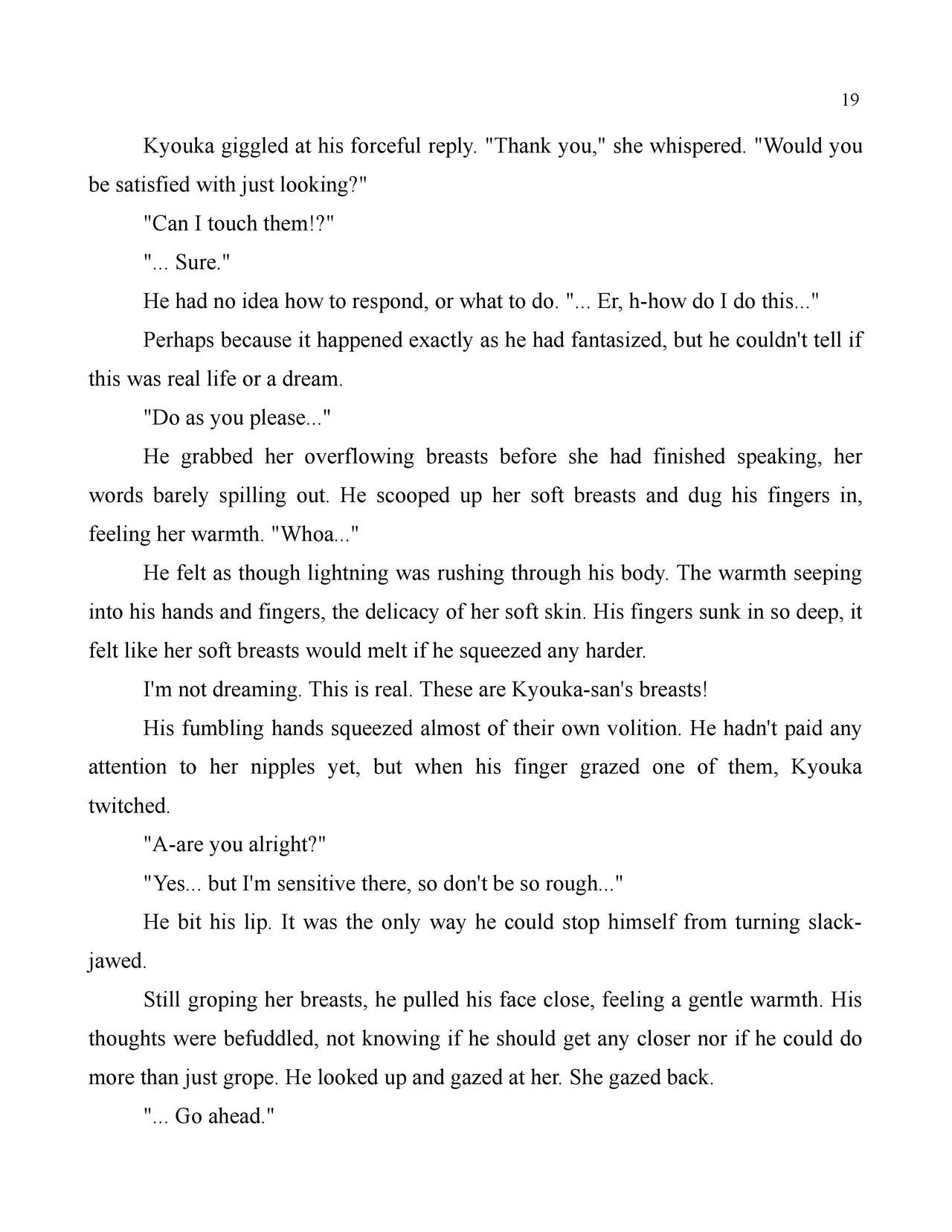 19

Kyouka giggled at his forceful reply. "Thank you," she whispered. "Would you be satisfied with just looking?"

"Can I touch them!?"

"... Sure."

He had no idea how to respond, or what to do. "... Er, h-how do I do this..."

Perhaps because it happened exactly as he had fantasized, but he couldn't tell if this was real life or a dream.

"Do as you please..."

He grabbed her overflowing breasts before she had finished speaking, her words barely spilling out. He scooped up her soft breasts and dug his fingers in, feeling her warmth. "Whoa..."

He felt as though lightning was rushing through his body. The warmth seeping into his hands and fingers, the delicacy of her soft skin. His fingers sunk in so deep, it felt like her soft breasts would melt if he squeezed any harder.

I'm not dreaming. This is real. These are Kyouka-san's breasts!

His fumbling hands squeezed almost of their own volition. He hadn't paid any attention to her nipples yet, but when his finger grazed one of them, Kyouka twitched.

"A-are you alright?"

"Yes... but I'm sensitive there, so don't be so rough..."

He bit his lip. It was the only way he could stop himself from turning slack-jawed.

Still groping her breasts, he pulled his face close, feeling a gentle warmth. His thoughts were befuddled, not knowing if he should get any closer nor if he could do more than just grope. He looked up and gazed at her. She gazed back.

"... Go ahead."